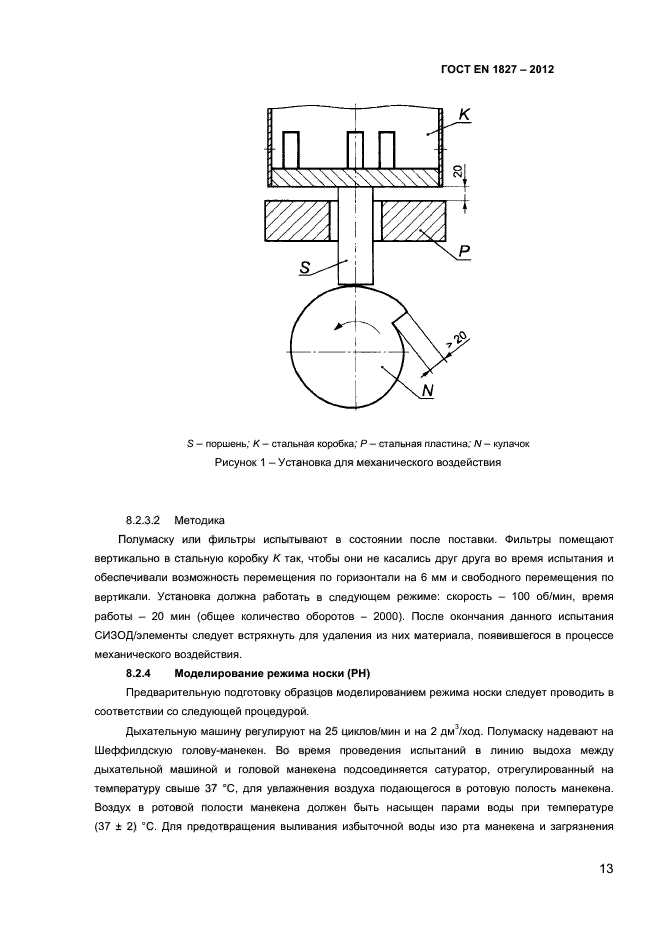 ГОСТ EN 1827 – 2012

K

20

P

S

> 20

N

S – поршень; K – стальная коробка; P – стальная пластина; N – кулачок

Рисунок 1 – Установка для механического воздействия

8.2.3.2 Методика

Полумаску или фильтры испытывают в состоянии после поставки. Фильтры помещают вертикально в стальную коробку K так, чтобы они не касались друг друга во время испытания и обеспечивали возможность перемещения по горизонтали на 6 мм и свободного перемещения по вертикали. Установка должна работать в следующем режиме: скорость – 100 об/мин, время работы – 20 мин (общее количество оборотов – 2000). После окончания данного испытания СИЗОД/элементы следует встряхнуть для удаления из них материала, появившегося в процессе механического воздействия.

8.2.4 Моделирование режима носки (РН)

Предварительную подготовку образцов моделированием режима носки следует проводить в соответствии со следующей процедурой.

Дыхательную машину регулируют на 25 циклов/мин и на 2 дм$^3$/ход. Полумаску надевают на Шеффилдскую голову-манекен. Во время проведения испытаний в линию выдоха между дыхательной машиной и головой манекена подсоединяется сатуратор, отрегулированный на температуру свыше 37 °С, для увлажнения воздуха подающегося в ротовую полость манекена. Воздух в ротовой полости манекена должен быть насыщен парами воды при температуре (37 ± 2) °С. Для предотвращения выливания избыточной воды изо рта манекена и загрязнения

13